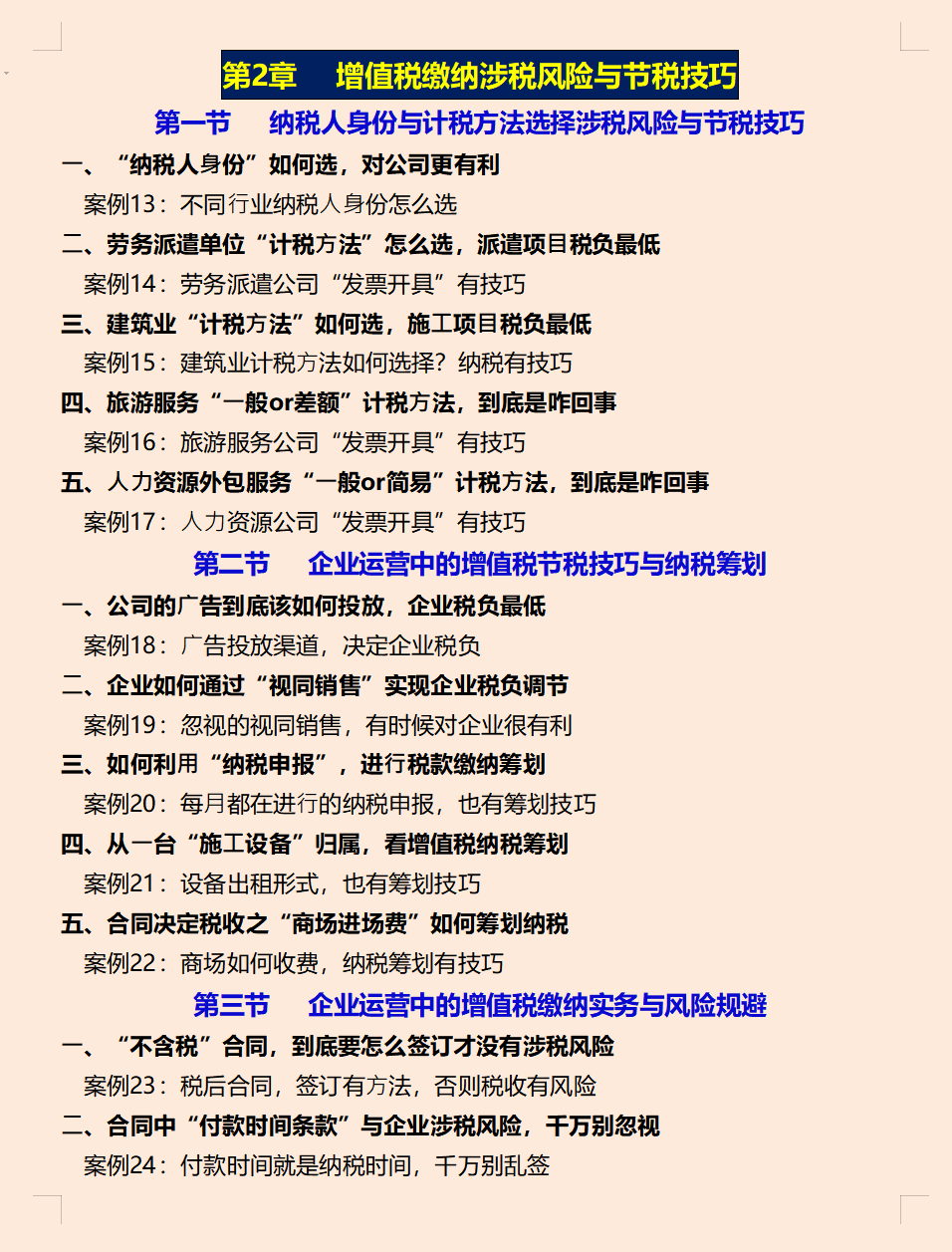 第2章　增值税缴纳涉税风险与节税技巧

第一节　纳税人身份与计税方法选择涉税风险与节税技巧

一、“纳税人身份”如何选，对公司更有利

案例13：不同行业纳税人身份怎么选

二、劳务派遣单位“计税方法”怎么选，派遣项目税负最低

案例14：劳务派遣公司“发票开具”有技巧

三、建筑业“计税方法”如何选，施工项目税负最低

案例15：建筑业计税方法如何选择？纳税有技巧

四、旅游服务“一般or差额”计税方法，到底是咋回事

案例16：旅游服务公司“发票开具”有技巧

五、人力资源外包服务“一般or简易”计税方法，到底是咋回事

案例17：人力资源公司“发票开具”有技巧

第二节　企业运营中的增值税节税技巧与纳税筹划

一、公司的广告到底该如何投放，企业税负最低

案例18：广告投放渠道，决定企业税负

二、企业如何通过“视同销售”实现企业税负调节

案例19：忽视的视同销售，有时候对企业很有利

三、如何利用“纳税申报”，进行税款缴纳筹划

案例20：每月都在进行的纳税申报，也有筹划技巧

四、从一台“施工设备”归属，看增值税纳税筹划

案例21：设备出租形式，也有筹划技巧

五、合同决定税收之“商场进场费”如何筹划纳税

案例22：商场如何收费，纳税筹划有技巧

第三节　企业运营中的增值税缴纳实务与风险规避

一、“不含税”合同，到底要怎么签订才没有涉税风险

案例23：税后合同，签订有方法，否则税收有风险

二、合同中“付款时间条款”与企业涉税风险，千万别忽视

案例24：付款时间就是纳税时间，千万别乱签